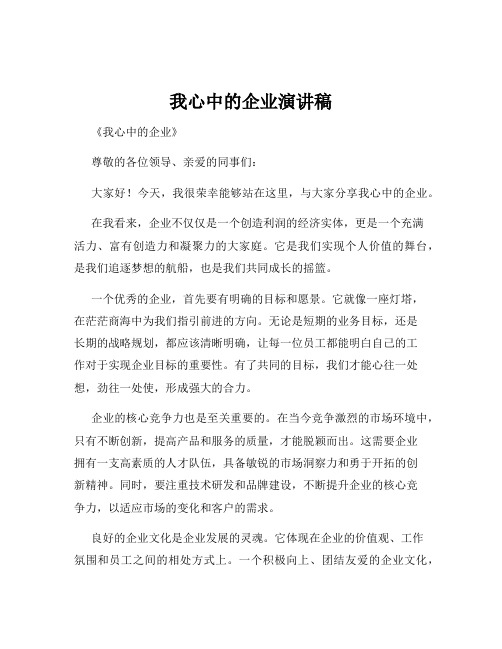 我心中的企业演讲稿

《我心中的企业》

尊敬的各位领导、亲爱的同事们：

大家好！今天，我很荣幸能够站在这里，与大家分享我心中的企业。

在我看来，企业不仅仅是一个创造利润的经济实体，更是一个充满活力、富有创造力和凝聚力的大家庭。它是我们实现个人价值的舞台，是我们追逐梦想的航船，也是我们共同成长的摇篮。

一个优秀的企业，首先要有明确的目标和愿景。它就像一座灯塔，在茫茫商海中为我们指引前进的方向。无论是短期的业务目标，还是长期的战略规划，都应该清晰明确，让每一位员工都能明白自己的工作对于实现企业目标的重要性。有了共同的目标，我们才能心往一处想，劲往一处使，形成强大的合力。

企业的核心竞争力也是至关重要的。在当今竞争激烈的市场环境中，只有不断创新，提高产品和服务的质量，才能脱颖而出。这需要企业拥有一支高素质的人才队伍，具备敏锐的市场洞察力和勇于开拓的创新精神。同时，要注重技术研发和品牌建设，不断提升企业的核心竞争力，以适应市场的变化和客户的需求。

良好的企业文化是企业发展的灵魂。它体现在企业的价值观、工作氛围和员工之间的相处方式上。一个积极向上、团结友爱的企业文化，